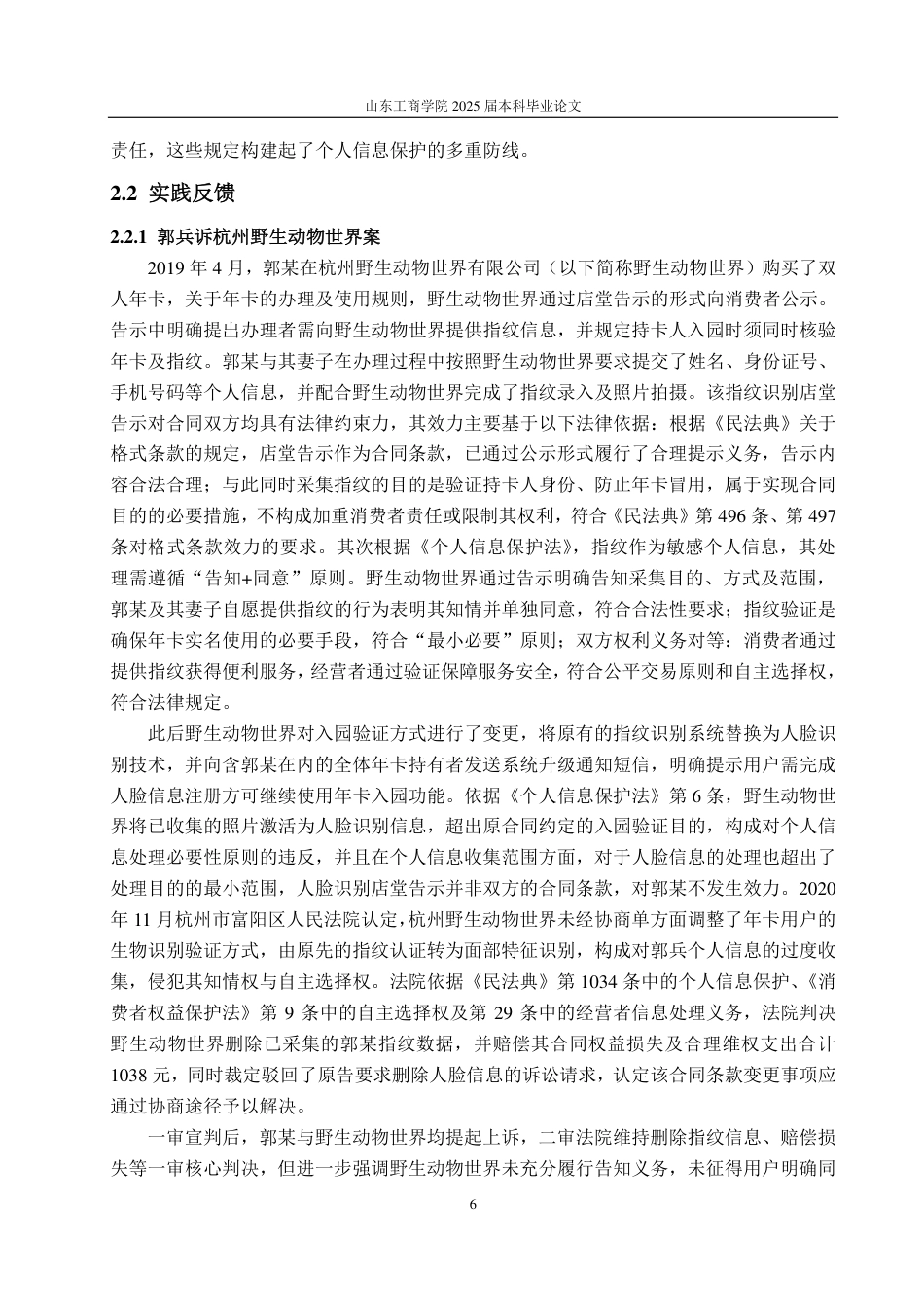 山东工商学院 2025 届本科毕业论文

责任，这些规定构建起了个人信息保护的多重防线。

2.2 实践反馈

2.2.1 郭兵诉杭州野生动物世界案

2019 年 4 月，郭某在杭州野生动物世界有限公司（以下简称野生动物世界）购买了双人年卡，关于年卡的办理及使用规则，野生动物世界通过店堂告示的形式向消费者公示。告示中明确提出办理者需向野生动物世界提供指纹信息，并规定持卡人入园时须同时核验年卡及指纹。郭某与其妻子在办理过程中按照野生动物世界要求提交了姓名、身份证号、手机号码等个人信息，并配合野生动物世界完成了指纹录入及照片拍摄。该指纹识别店堂告示对合同双方均具有法律约束力，其效力主要基于以下法律依据：根据《民法典》关于格式条款的规定，店堂告示作为合同条款，已通过公示形式履行了合理提示义务，告示内容合法合理；与此同时采集指纹的目的是验证持卡人身份、防止年卡冒用，属于实现合同目的的必要措施，不构成加重消费者责任或限制其权利，符合《民法典》第 496 条、第 497 条对格式条款效力的要求。其次根据《个人信息保护法》，指纹作为敏感个人信息，其处理需遵循“告知+同意”原则。野生动物世界通过告示明确告知采集目的、方式及范围，郭某及其妻子自愿提供指纹的行为表明其知情并单独同意，符合合法性要求；指纹验证是确保年卡实名使用的必要手段，符合“最小必要”原则；双方权利义务对等：消费者通过提供指纹获得便利服务，经营者通过验证保障服务安全，符合公平交易原则和自主选择权，符合法律规定。

此后野生动物世界对入园验证方式进行了变更，将原有的指纹识别系统替换为人脸识别技术，并向含郭某在内的全体年卡持有者发送系统升级通知短信，明确提示用户需完成人脸信息注册方可继续使用年卡入园功能。依据《个人信息保护法》第 6 条，野生动物世界将已收集的照片激活为人脸识别信息，超出原合同约定的入园验证目的，构成对个人信息处理必要性原则的违反，并且在个人信息收集范围方面，对于人脸信息的处理也超出了处理目的的最小范围，人脸识别店堂告示并非双方的合同条款，对郭某不发生效力。2020 年 11 月杭州市富阳区人民法院认定，杭州野生动物世界未经协商单方面调整了年卡用户的生物识别验证方式，由原先的指纹认证转为面部特征识别，构成对郭兵个人信息的过度收集，侵犯其知情权与自主选择权。法院依据《民法典》第 1034 条中的个人信息保护、《消费者权益保护法》第 9 条中的自主选择权及第 29 条中的经营者信息处理义务，法院判决野生动物世界删除已采集的郭某指纹数据，并赔偿其合同权益损失及合理维权支出合计 1038 元，同时裁定驳回了原告要求删除人脸信息的诉讼请求，认定该合同条款变更事项应通过协商途径予以解决。

一审宣判后，郭某与野生动物世界均提起上诉，二审法院维持删除指纹信息、赔偿损失等一审核心判决，但进一步强调野生动物世界未充分履行告知义务，未征得用户明确同

6